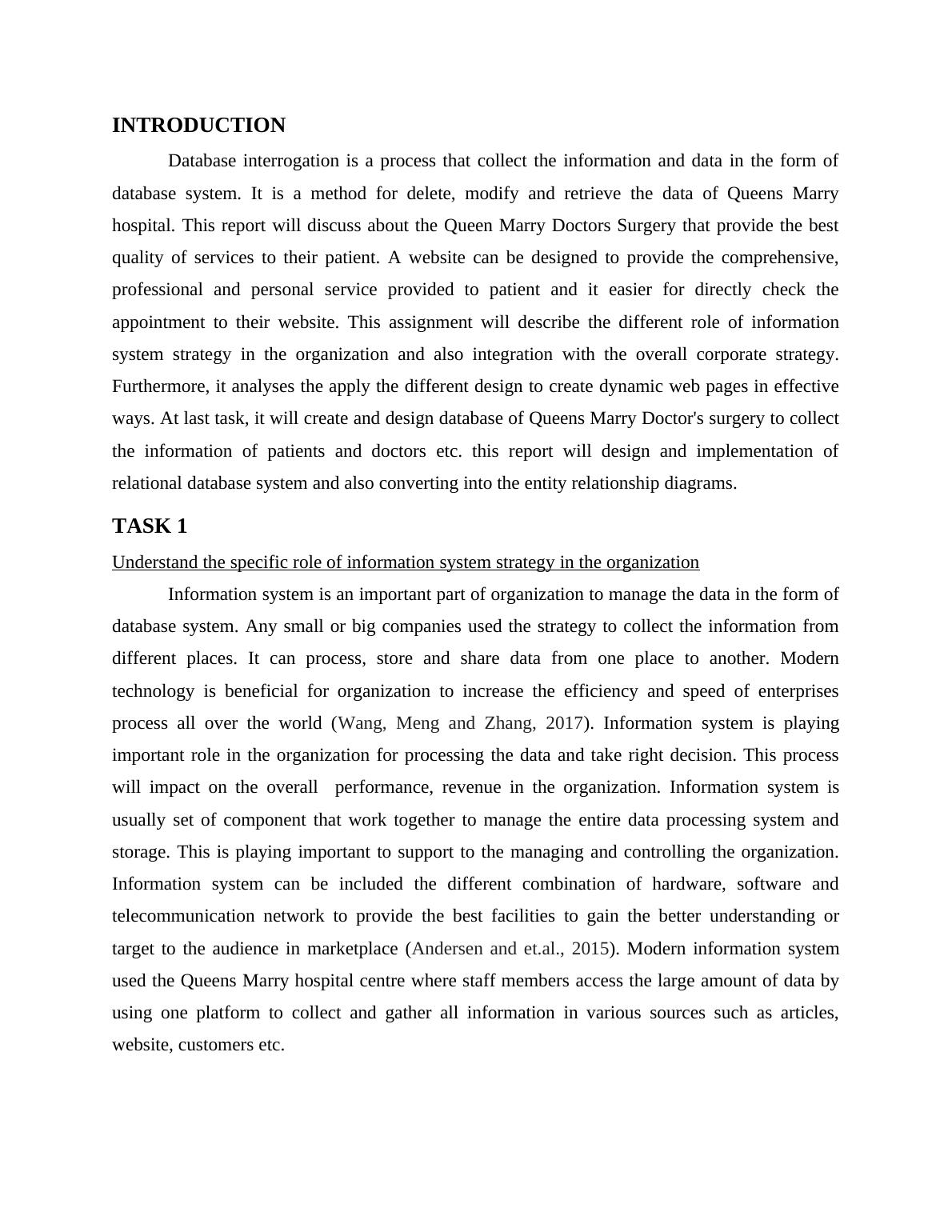 INTRODUCTION

Database interrogation is a process that collect the information and data in the form of database system. It is a method for delete, modify and retrieve the data of Queens Marry hospital. This report will discuss about the Queen Marry Doctors Surgery that provide the best quality of services to their patient. A website can be designed to provide the comprehensive, professional and personal service provided to patient and it easier for directly check the appointment to their website. This assignment will describe the different role of information system strategy in the organization and also integration with the overall corporate strategy. Furthermore, it analyses the apply the different design to create dynamic web pages in effective ways. At last task, it will create and design database of Queens Marry Doctor's surgery to collect the information of patients and doctors etc. this report will design and implementation of relational database system and also converting into the entity relationship diagrams.

TASK 1

Understand the specific role of information system strategy in the organization

Information system is an important part of organization to manage the data in the form of database system. Any small or big companies used the strategy to collect the information from different places. It can process, store and share data from one place to another. Modern technology is beneficial for organization to increase the efficiency and speed of enterprises process all over the world (Wang, Meng and Zhang, 2017). Information system is playing important role in the organization for processing the data and take right decision. This process will impact on the overall performance, revenue in the organization. Information system is usually set of component that work together to manage the entire data processing system and storage. This is playing important to support to the managing and controlling the organization. Information system can be included the different combination of hardware, software and telecommunication network to provide the best facilities to gain the better understanding or target to the audience in marketplace (Andersen and et.al., 2015). Modern information system used the Queens Marry hospital centre where staff members access the large amount of data by using one platform to collect and gather all information in various sources such as articles, website, customers etc.